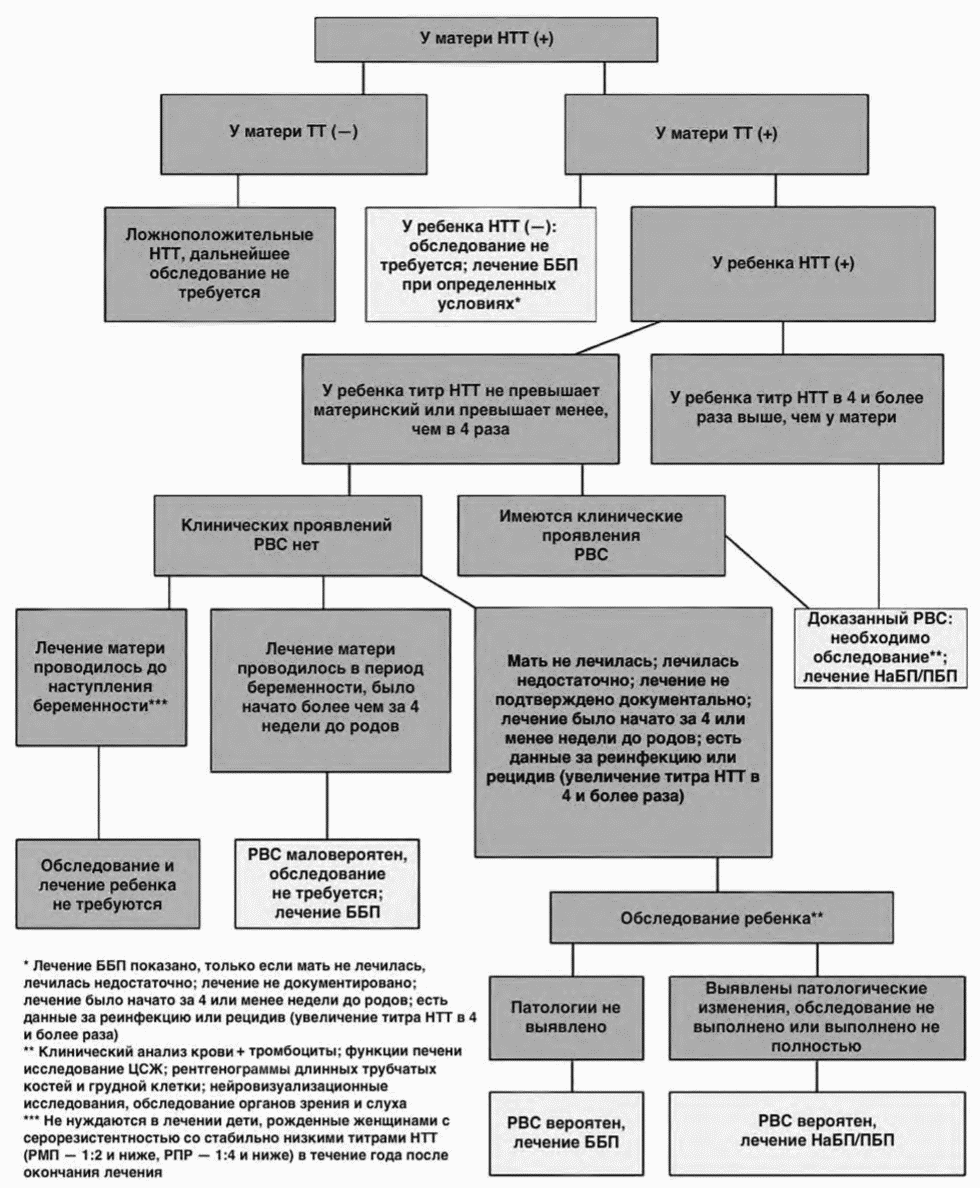 У матери НТТ (+)

У матери ТТ (—)

У матери ТТ (+)

Ложноположительные НТТ, дальнейшее обследование не требуется

У ребенка НТТ (—): обследование не требуется; лечение ББП при определенных условиях*

У ребенка НТТ (+)

У ребенка титр НТТ не превышает материнский или превышает менее, чем в 4 раза

У ребенка титр НТТ в 4 и более раза выше, чем у матери

Клинических проявлений РВС нет

Имеются клинические проявления РВС

Доказанный РВС: необходимо обследование**; лечение НаБП/ПБП

Лечение матери проводилось до наступления беременности***

Лечение матери проводилось в период беременности, было начато более чем за 4 недели до родов

Мать не лечилась; лечилась недостаточно; лечение не подтверждено документально; лечение было начато за 4 или менее недели до родов; есть данные за реинфекцию или рецидив (увеличение титра НТТ в 4 и более раза)

Обследование и лечение ребенка не требуются

РВС маловероятен, обследование не требуется; лечение ББП

Обследование ребенка**

Патологии не выявлено

Выявлены патологические изменения, обследование не выполнено или выполнено не полностью

РВС вероятен, лечение ББП

РВС вероятен, лечение НаБП/ПБП

* Лечение ББП показано, только если мать не лечилась, лечилась недостаточно; лечение не документировано; лечение было начато за 4 или менее недели до родов; есть данные за реинфекцию или рецидив (увеличение титра НТТ в 4 и более раза)
** Клинический анализ крови + тромбоциты; функции печени исследование ЦСЖ; рентгенограммы длинных трубчатых костей и грудной клетки; нейровизуализационные исследования, обследование органов зрения и слуха
*** Не нуждаются в лечении дети, рожденные женщинами с серорезистентностью со стабильно низкими титрами НТТ (РМП — 1:2 и ниже, РПР — 1:4 и ниже) в течение года после окончания лечения